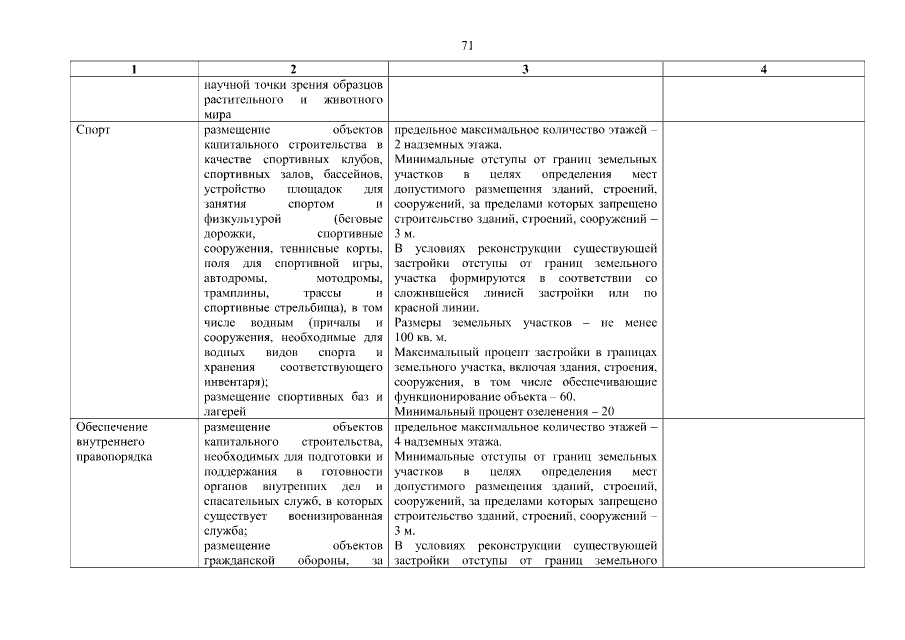 71

| 1 | 2 | 3 | 4 |
|---|---|---|---|
| | научной точки зрения образцов растительного и животного мира | | |
| Спорт | размещение объектов капитального строительства в качестве спортивных клубов, спортивных залов, бассейнов, устройство площадок для занятия спортом и физкультурой (беговые дорожки, спортивные сооружения, теннисные корты, поля для спортивной игры, автодромы, мотодромы, трамплины, трассы и спортивные стрельбища), в том числе водным (причалы и сооружения, необходимые для водных видов спорта и хранения соответствующего инвентаря); размещение спортивных баз и лагерей | предельное максимальное количество этажей – 2 надземных этажа. Минимальные отступы от границ земельных участков в целях определения мест допустимого размещения зданий, строений, сооружений, за пределами которых запрещено строительство зданий, строений, сооружений – 3 м. В условиях реконструкции существующей застройки отступы от границ земельного участка формируются в соответствии со сложившейся линией застройки или по красной линии. Размеры земельных участков – не менее 100 кв. м. Максимальный процент застройки в границах земельного участка, включая здания, строения, сооружения, в том числе обеспечивающие функционирование объекта – 60. Минимальный процент озеленения – 20 | |
| Обеспечение внутреннего правопорядка | размещение объектов капитального строительства, необходимых для подготовки и поддержания в готовности органов внутренних дел и спасательных служб, в которых существует военизированная служба; размещение объектов гражданской обороны, за | предельное максимальное количество этажей – 4 надземных этажа. Минимальные отступы от границ земельных участков в целях определения мест допустимого размещения зданий, строений, сооружений, за пределами которых запрещено строительство зданий, строений, сооружений – 3 м. В условиях реконструкции существующей застройки отступы от границ земельного | |